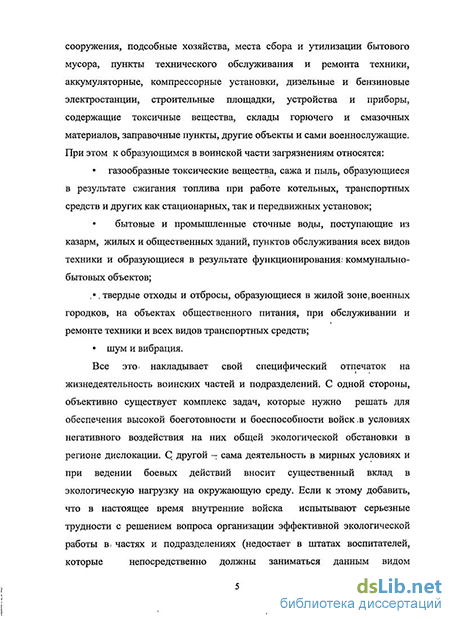 сооружения, подсобные хозяйства, места сбора и утилизации бытового мусора, пункты технического обслуживания и ремонта техники, аккумуляторные, компрессорные установки, дизельные и бензиновые электростанции, строительные площадки, устройства и приборы, содержащие токсичные вещества, склады горючего и смазочных материалов, заправочные пункты, другие объекты и сами военнослужащие. При этом к образующимся в воинской части загрязнениям относятся:

• газообразные токсические вещества, сажа и пыль, образующиеся в результате сжигания топлива при работе котельных, транспортных средств и других как стационарных, так и передвижных установок;

• бытовые и промышленные сточные воды, поступающие из казарм, жилых и общественных зданий, пунктов обслуживания всех видов техники и образующиеся в результате функционирования коммунально-бытовых объектов;

• твердые отходы и отбросы, образующиеся в жилой зоне военных городков, на объектах общественного питания, при обслуживании и ремонте техники и всех видов транспортных средств;

• шум и вибрация.

Все это накладывает свой специфический отпечаток на жизнедеятельность воинских частей и подразделений. С одной стороны, объективно существует комплекс задач, которые нужно решать для обеспечения высокой боеготовности и боеспособности войск в условиях негативного воздействия на них общей экологической обстановки в регионе дислокации. С другой – сама деятельность в мирных условиях и при ведении боевых действий вносит существенный вклад в экологическую нагрузку на окружающую среду. Если к этому добавить, что в настоящее время внутренние войска испытывают серьезные трудности с решением вопроса организации эффективной экологической работы в частях и подразделениях (недостает в штатах воспитателей, которые непосредственно должны заниматься данным видом

5

dsLib.net
библиотека диссертаций